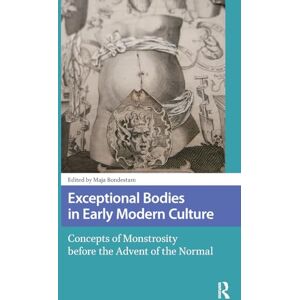 Edited by Maja Bondestam

Exceptional Bodies in Early Modern Culture

Concepts of Monstrosity before the Advent of the Normal

R